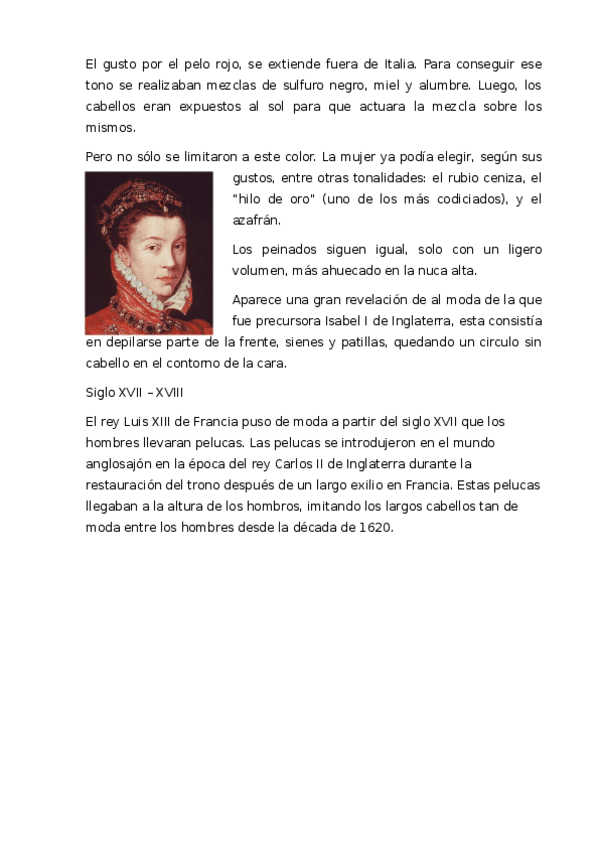 El gusto por el pelo rojo, se extiende fuera de Italia. Para conseguir ese tono se realizaban mezclas de sulfuro negro, miel y alumbre. Luego, los cabellos eran expuestos al sol para que actuara la mezcla sobre los mismos.

Pero no sólo se limitaron a este color. La mujer ya podía elegir, según sus gustos, entre otras tonalidades: el rubio ceniza, el "hilo de oro" (uno de los más codiciados), y el azafrán.

Los peinados siguen igual, solo con un ligero volumen, más ahuecado en la nuca alta.

Aparece una gran revelación de al moda de la que fue precursora Isabel I de Inglaterra, esta consistía en depilarse parte de la frente, sienes y patillas, quedando un circulo sin cabello en el contorno de la cara.

Siglo XVII – XVIII

El rey Luis XIII de Francia puso de moda a partir del siglo XVII que los hombres llevaran pelucas. Las pelucas se introdujeron en el mundo anglosajón en la época del rey Carlos II de Inglaterra durante la restauración del trono después de un largo exilio en Francia. Estas pelucas llegaban a la altura de los hombros, imitando los largos cabellos tan de moda entre los hombres desde la década de 1620.